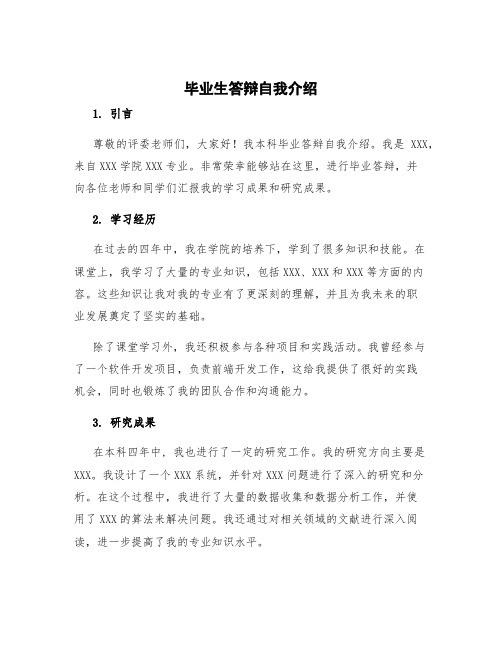 毕业生答辩自我介绍

1. 引言

尊敬的评委老师们，大家好！我本科毕业答辩自我介绍。我是 XXX，来自 XXX 学院 XXX 专业。非常荣幸能够站在这里，进行毕业答辩，并向各位老师和同学们汇报我的学习成果和研究成果。

2. 学习经历

在过去的四年中，我在学院的培养下，学到了很多知识和技能。在课堂上，我学习了大量的专业知识，包括 XXX、XXX 和 XXX 等方面的内容。这些知识让我对我的专业有了更深刻的理解，并且为我未来的职业发展奠定了坚实的基础。

除了课堂学习外，我还积极参与各种项目和实践活动。我曾经参与了一个软件开发项目，负责前端开发工作，这给我提供了很好的实践机会，同时也锻炼了我的团队合作和沟通能力。

3. 研究成果

在本科四年中，我也进行了一定的研究工作。我的研究方向主要是 XXX。我设计了一个 XXX 系统，并针对 XXX 问题进行了深入的研究和分析。在这个过程中，我进行了大量的数据收集和数据分析工作，并使用了 XXX 的算法来解决问题。我还通过对相关领域的文献进行深入阅读，进一步提高了我的专业知识水平。